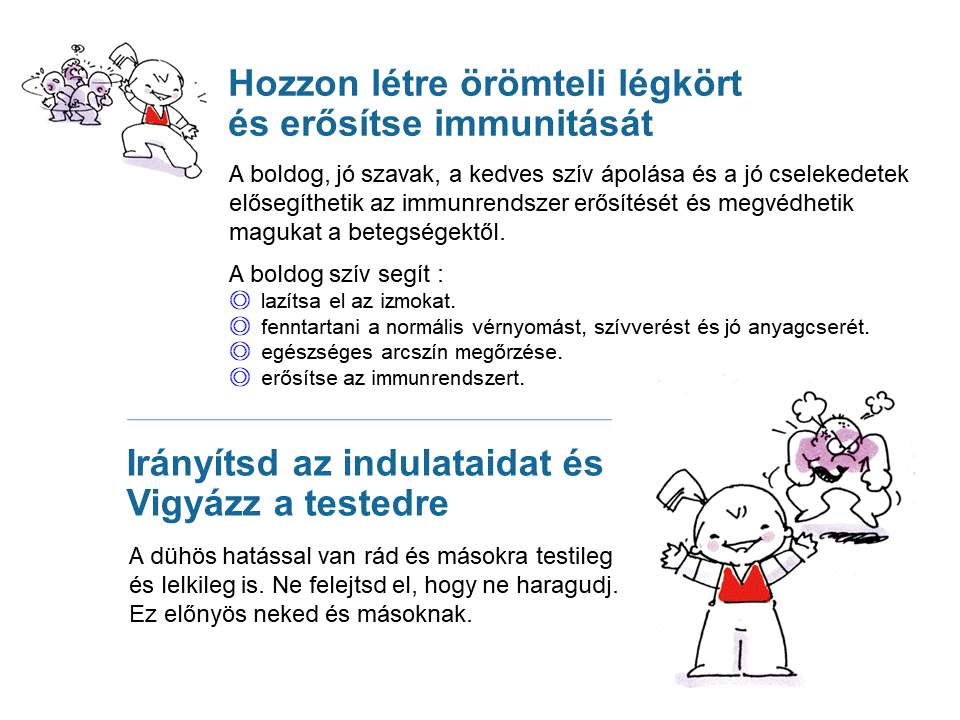 Hozzon létre örömteli légkört és erősítse immunitását

A boldog, jó szavak, a kedves szív ápolása és a jó cselekedetek elősegíthetik az immunrendszer erősítését és megvédhetik magukat a betegségektől.

A boldog szív segít :
◎ lazítsa el az izmokat.
◎ fenntartani a normális vérnyomást, szívverést és jó anyagcserét.
◎ egészséges arcszín megőrzése.
◎ erősítse az immunrendszert.

Irányítsd az indulataidat és Vigyázz a testedre

A dühös hatással van rád és másokra testileg és lelkileg is. Ne felejtsd el, hogy ne haragudj. Ez előnyös neked és másoknak.